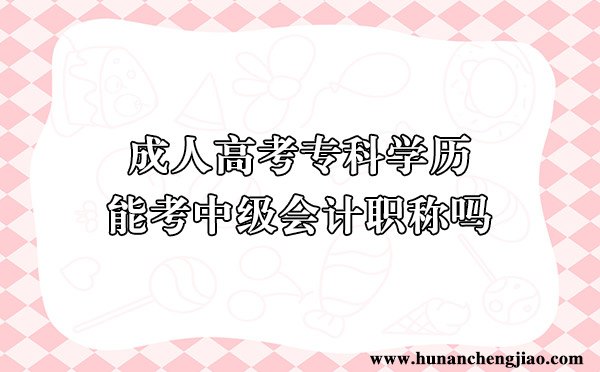 成人高考专科学历
能考中级会计职称吗

www.hunanchengjiao.com